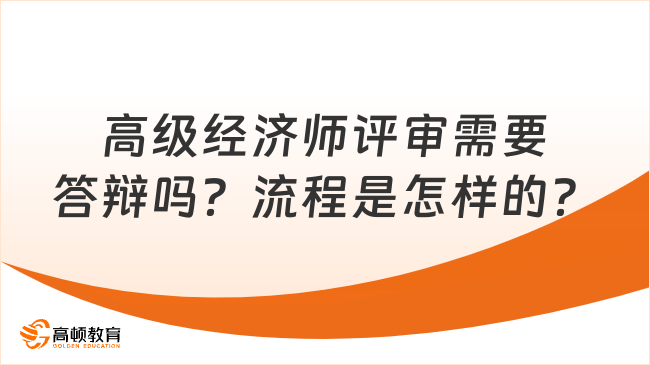 高级经济师评审需要答辩吗？流程是怎样的？

高顿教育
GOLDEN EDUCATION